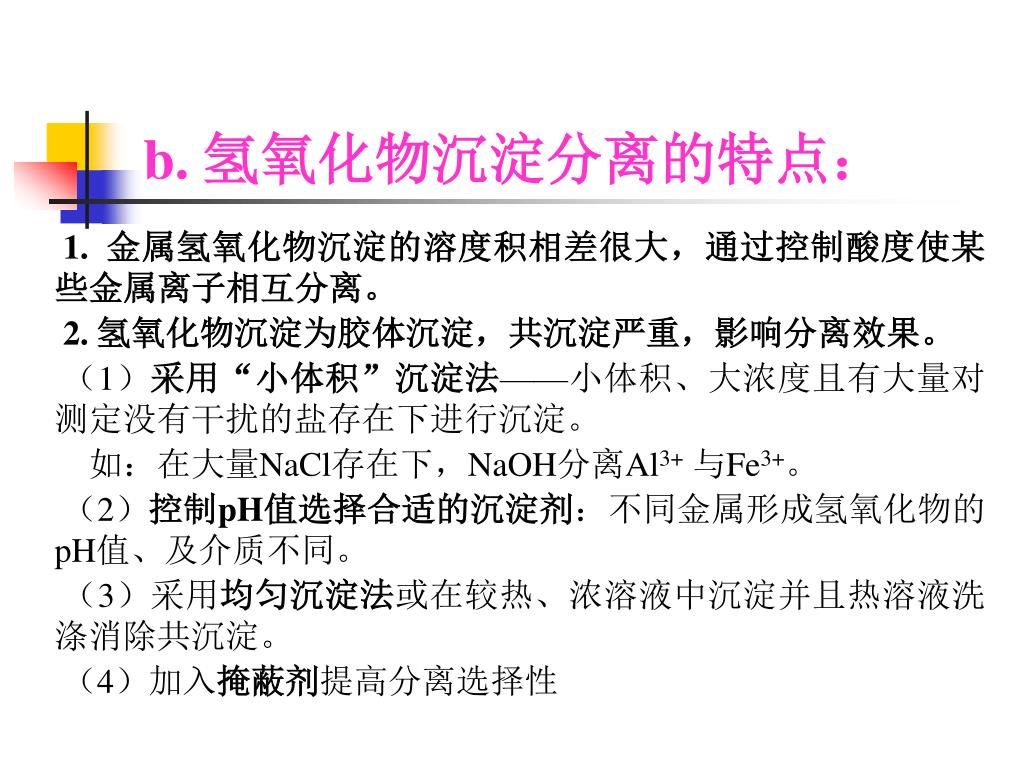 b. 氢氧化物沉淀分离的特点：

1. 金属氢氧化物沉淀的溶度积相差很大，通过控制酸度使某些金属离子相互分离。

2. 氢氧化物沉淀为胶体沉淀，共沉淀严重，影响分离效果。

（1）采用“小体积”沉淀法——小体积、大浓度且有大量对测定没有干扰的盐存在下进行沉淀。

如：在大量NaCl存在下，NaOH分离$Al^{3+}$ 与$Fe^{3+}$。

（2）控制pH值选择合适的沉淀剂：不同金属形成氢氧化物的pH值、及介质不同。

（3）采用均匀沉淀法或在较热、浓溶液中沉淀并且热溶液洗涤消除共沉淀。

（4）加入掩蔽剂提高分离选择性